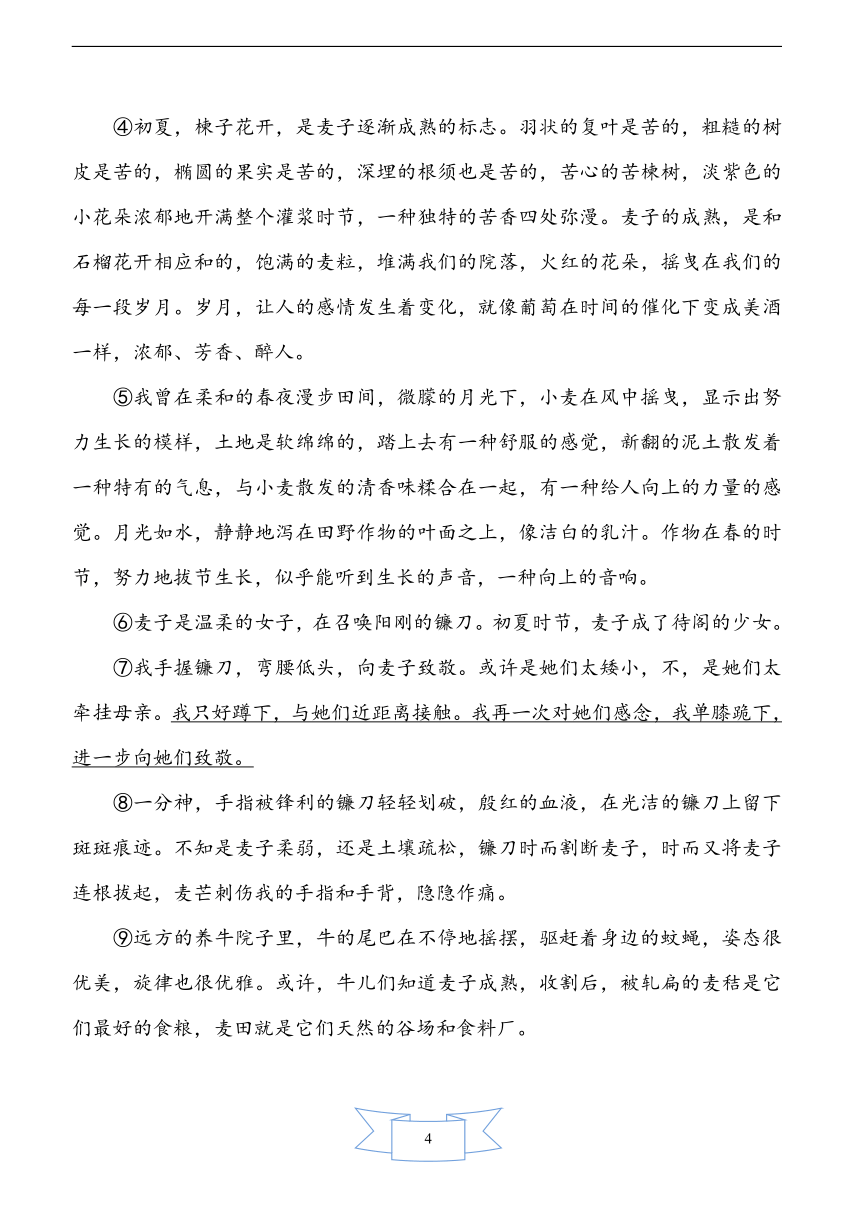 ④初夏，楝子花开，是麦子逐渐成熟的标志。羽状的复叶是苦的，粗糙的树皮是苦的，椭圆的果实是苦的，深埋的根须也是苦的，苦心的苦楝树，淡紫色的小花朵浓郁地开满整个灌浆时节，一种独特的苦香四处弥漫。麦子的成熟，是和石榴花开相应和的，饱满的麦粒，堆满我们的院落，火红的花朵，摇曳在我们的每一段岁月。岁月，让人的感情发生着变化，就像葡萄在时间的催化下变成美酒一样，浓郁、芳香、醉人。

⑤我曾在柔和的春夜漫步田间，微朦的月光下，小麦在风中摇曳，显示出努力生长的模样，土地是软绵绵的，踏上去有一种舒服的感觉，新翻的泥土散发着一种特有的气息，与小麦散发的清香味糅合在一起，有一种给人向上的力量的感觉。月光如水，静静地泻在田野作物的叶面之上，像洁白的乳汁。作物在春的时节，努力地拔节生长，似乎能听到生长的声音，一种向上的音响。

⑥麦子是温柔的女子，在召唤阳刚的镰刀。初夏时节，麦子成了待阁的少女。

⑦我手握镰刀，弯腰低头，向麦子致敬。或许是她们太矮小，不，是她们太牵挂母亲。我只好蹲下，与她们近距离接触。我再一次对她们感念，我单膝跪下，进一步向她们致敬。

⑧一分神，手指被锋利的镰刀轻轻划破，殷红的血液，在光洁的镰刀上留下斑斑痕迹。不知是麦子柔弱，还是土壤疏松，镰刀时而割断麦子，时而又将麦子连根拔起，麦芒刺伤我的手指和手背，隐隐作痛。

⑨远方的养牛院子里，牛的尾巴在不停地摇摆，驱赶着身边的蚊蝇，姿态很优美，旋律也很优雅。或许，牛儿们知道麦子成熟，收割后，被轧扁的麦秸是它们最好的食粮，麦田就是它们天然的谷场和食料厂。

4